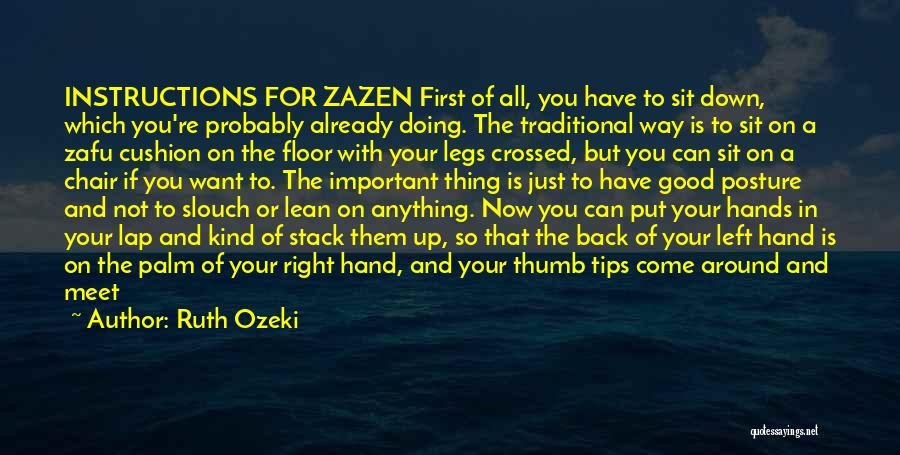 INSTRUCTIONS FOR ZAZEN First of all, you have to sit down, which you're probably already doing. The traditional way is to sit on a zafu cushion on the floor with your legs crossed, but you can sit on a chair if you want to. The important thing is just to have good posture and not to slouch or lean on anything. Now you can put your hands in your lap and kind of stack them up, so that the back of your left hand is on the palm of your right hand, and your thumb tips come around and meet

~ Author: Ruth Ozeki

quotessayings.net